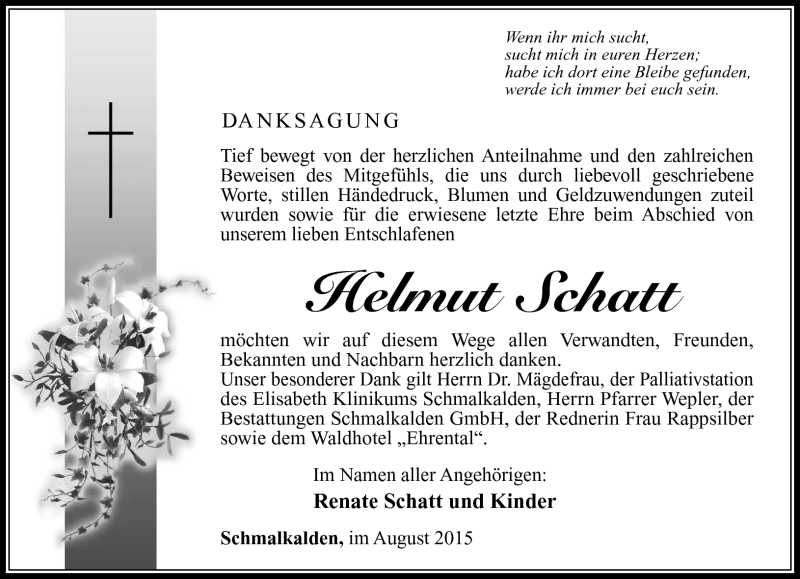 Wenn ihr mich sucht,
sucht mich in euren Herzen;
habe ich dort eine Bleibe gefunden,
werde ich immer bei euch sein.

DANKSAGUNG

Tief bewegt von der herzlichen Anteilnahme und den zahlreichen Beweisen des Mitgefühls, die uns durch liebevoll geschriebene Worte, stillen Händedruck, Blumen und Geldzuwendungen zuteil wurden sowie für die erwiesene letzte Ehre beim Abschied von unserem lieben Entschlafenen

Helmut Schatt

möchten wir auf diesem Wege allen Verwandten, Freunden, Bekannten und Nachbarn herzlich danken.
Unser besonderer Dank gilt Herrn Dr. Mägdefrau, der Palliativstation des Elisabeth Klinikums Schmalkalden, Herrn Pfarrer Wepler, der Bestattungen Schmalkalden GmbH, der Rednerin Frau Rappsilber sowie dem Waldhotel „Ehrental“.

Im Namen aller Angehörigen:
Renate Schatt und Kinder

Schmalkalden, im August 2015